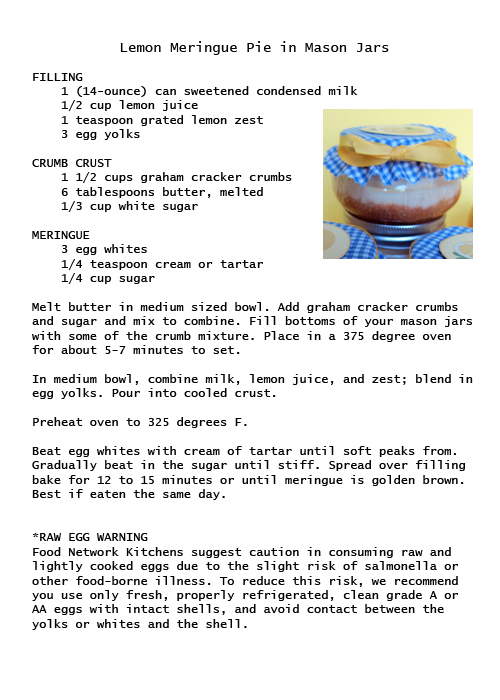 Lemon Meringue Pie in Mason Jars

FILLING
1 (14-ounce) can sweetened condensed milk
1/2 cup lemon juice
1 teaspoon grated lemon zest
3 egg yolks

CRUMB CRUST
1 1/2 cups graham cracker crumbs
6 tablespoons butter, melted
1/3 cup white sugar

MERINGUE
3 egg whites
1/4 teaspoon cream or tartar
1/4 cup sugar

Melt butter in medium sized bowl. Add graham cracker crumbs and sugar and mix to combine. Fill bottoms of your mason jars with some of the crumb mixture. Place in a 375 degree oven for about 5-7 minutes to set.

In medium bowl, combine milk, lemon juice, and zest; blend in egg yolks. Pour into cooled crust.

Preheat oven to 325 degrees F.

Beat egg whites with cream of tartar until soft peaks from. Gradually beat in the sugar until stiff. Spread over filling bake for 12 to 15 minutes or until meringue is golden brown. Best if eaten the same day.

*RAW EGG WARNING
Food Network Kitchens suggest caution in consuming raw and lightly cooked eggs due to the slight risk of salmonella or other food-borne illness. To reduce this risk, we recommend you use only fresh, properly refrigerated, clean grade A or AA eggs with intact shells, and avoid contact between the yolks or whites and the shell.